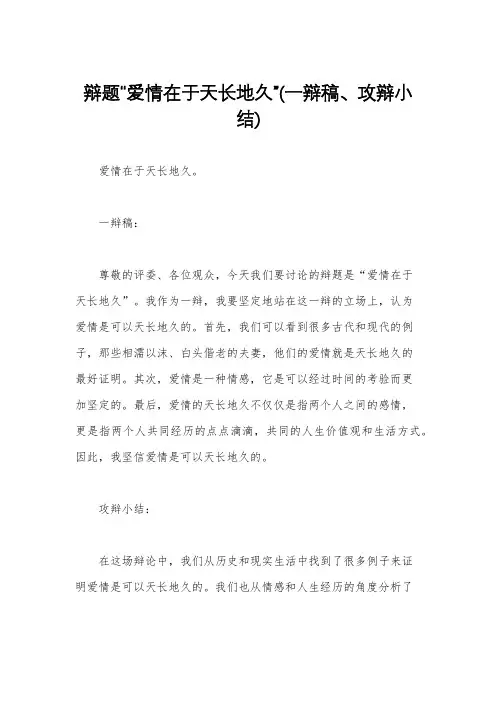 辩题"爱情在于天长地久"(一辩稿、攻辩小结)

爱情在于天长地久。

一辩稿：

尊敬的评委、各位观众，今天我们要讨论的辩题是“爱情在于天长地久”。我作为一辩，我要坚定地站在这一辩的立场上，认为爱情是可以天长地久的。首先，我们可以看到很多古代和现代的例子，那些相濡以沫、白头偕老的夫妻，他们的爱情就是天长地久的最好证明。其次，爱情是一种情感，它是可以经过时间的考验而更加坚定的。最后，爱情的天长地久不仅仅是指两个人之间的感情，更是指两个人共同经历的点点滴滴，共同的人生价值观和生活方式。因此，我坚信爱情是可以天长地久的。

攻辩小结：

在这场辩论中，我们从历史和现实生活中找到了很多例子来证明爱情是可以天长地久的。我们也从情感和人生经历的角度分析了